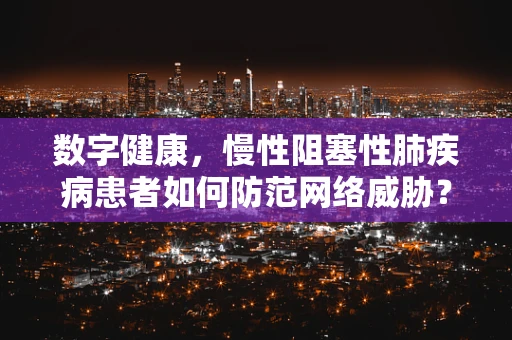 数字健康，慢性阻塞性肺疾病患者如何防范网络威胁？